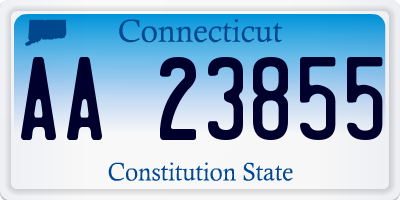 Connecticut

AA 23855

Constitution State